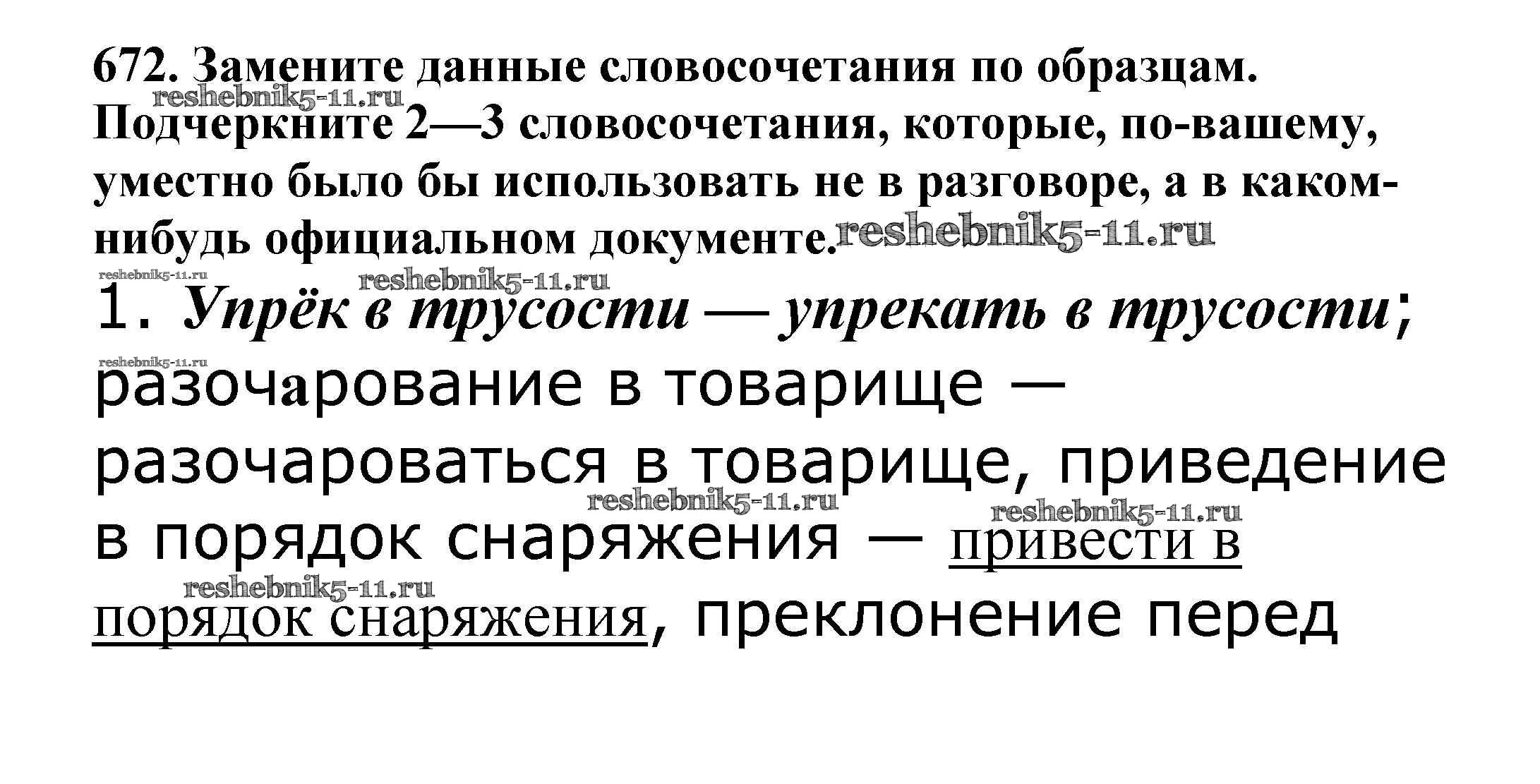 672. Замените данные словосочетания по образцам. Подчеркните 2—3 словосочетания, которые, по-вашему, уместно было бы использовать не в разговоре, а в каком-нибудь официальном документе.

1. Упрёк в трусости — упрекать в трусости; разочарование в товарище — разочароваться в товарище, приведение в порядок снаряжения — привести в порядок снаряжения, преклонение перед

reshebnik5-11.ru